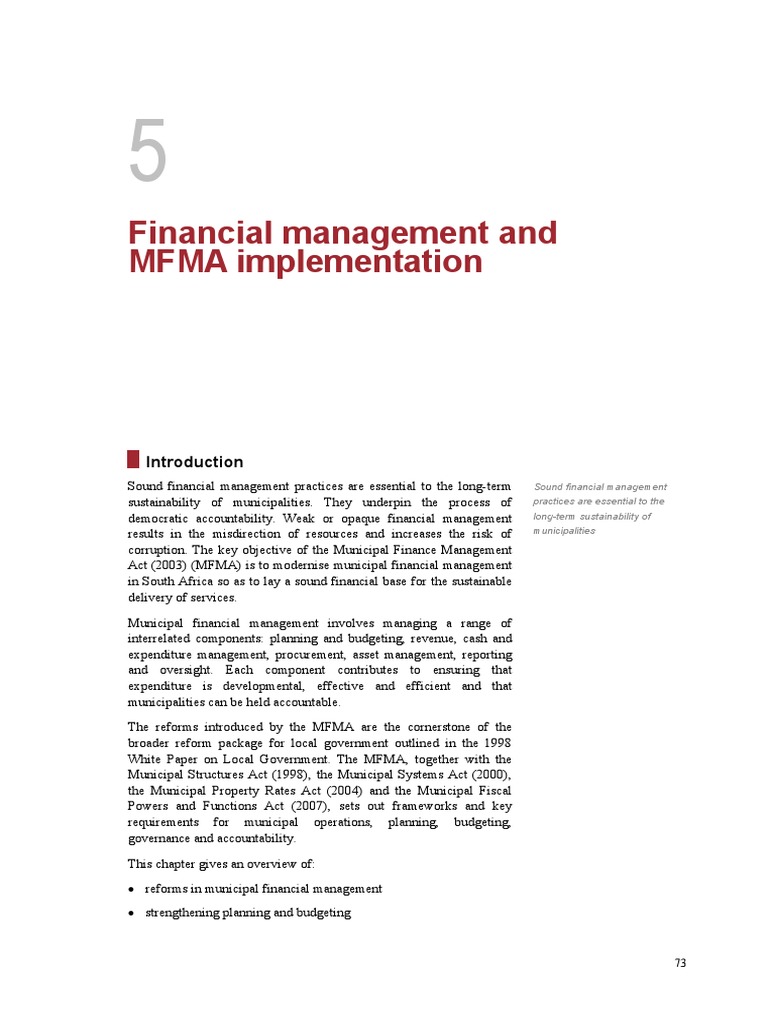 5

Financial management and MFMA implementation

Introduction

Sound financial management practices are essential to the long-term sustainability of municipalities. They underpin the process of democratic accountability. Weak or opaque financial management results in the misdirection of resources and increases the risk of corruption. The key objective of the Municipal Finance Management Act (2003) (MFMA) is to modernise municipal financial management in South Africa so as to lay a sound financial base for the sustainable delivery of services.

Sound financial management practices are essential to the long-term sustainability of municipalities

Municipal financial management involves managing a range of interrelated components: planning and budgeting, revenue, cash and expenditure management, procurement, asset management, reporting and oversight. Each component contributes to ensuring that expenditure is developmental, effective and efficient and that municipalities can be held accountable.

The reforms introduced by the MFMA are the cornerstone of the broader reform package for local government outlined in the 1998 White Paper on Local Government. The MFMA, together with the Municipal Structures Act (1998), the Municipal Systems Act (2000), the Municipal Property Rates Act (2004) and the Municipal Fiscal Powers and Functions Act (2007), sets out frameworks and key requirements for municipal operations, planning, budgeting, governance and accountability.

This chapter gives an overview of:

• reforms in municipal financial management

• strengthening planning and budgeting

73